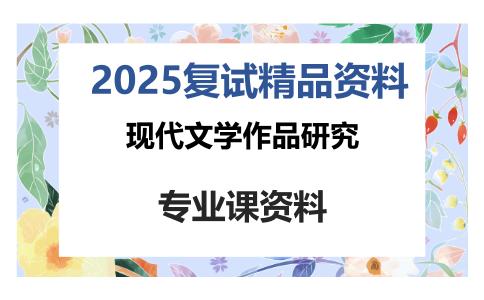 2025复试精品资料

现代文学作品研究

专业课资料